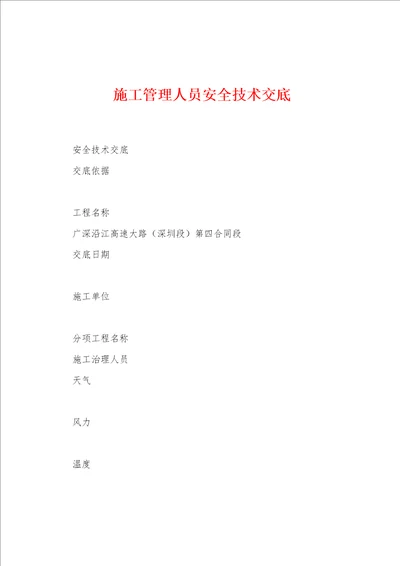 施工管理人员安全技术交底

安全技术交底

交底依据

工程名称

广深沿江高速大路（深圳段）第四合同段

交底日期

施工单位

分项工程名称

施工治理人员

天气

风力

温度